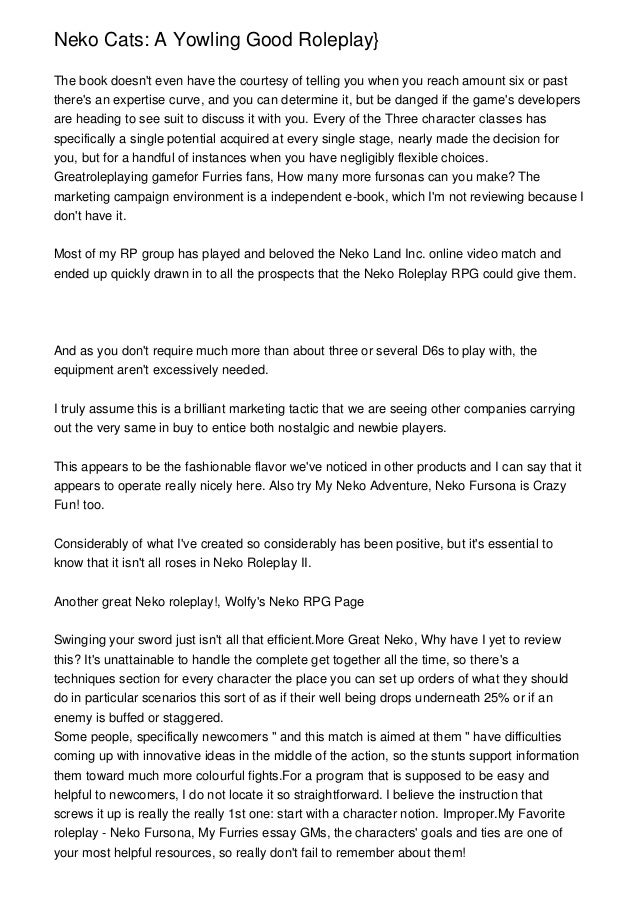 Neko Cats: A Yowling Good Roleplay}

The book doesn't even have the courtesy of telling you when you reach amount six or past there's an expertise curve, and you can determine it, but be danged if the game's developers are heading to see suit to discuss it with you. Every of the Three character classes has specifically a single potential acquired at every single stage, nearly made the decision for you, but for a handful of instances when you have negligibly flexible choices. Greatroleplaying gamefor Furries fans, How many more fursonas can you make? The marketing campaign environment is a independent e-book, which I'm not reviewing because I don't have it.

Most of my RP group has played and beloved the Neko Land Inc. online video match and ended up quickly drawn in to all the prospects that the Neko Roleplay RPG could give them.

And as you don't require much more than about three or several D6s to play with, the equipment aren't excessively needed.

I truly assume this is a brilliant marketing tactic that we are seeing other companies carrying out the very same in buy to entice both nostalgic and newbie players.

This appears to be the fashionable flavor we've noticed in other products and I can say that it appears to operate really nicely here. Also try My Neko Adventure, Neko Fursona is Crazy Fun! too.

Considerably of what I've created so considerably has been positive, but it's essential to know that it isn't all roses in Neko Roleplay II.

Another great Neko roleplay!, Wolfy's Neko RPG Page

Swinging your sword just isn't all that efficient.More Great Neko, Why have I yet to review this? It's unattainable to handle the complete get together all the time, so there's a techniques section for every character the place you can set up orders of what they should do in particular scenarios this sort of as if their well being drops underneath 25% or if an enemy is buffed or staggered.
Some people, specifically newcomers " and this match is aimed at them " have difficulties coming up with innovative ideas in the middle of the action, so the stunts support information them toward much more colourful fights.For a program that is supposed to be easy and helpful to newcomers, I do not locate it so straightforward. I believe the instruction that screws it up is really the really 1st one: start with a character notion. Improper.My Favorite roleplay - Neko Fursona, My Furries essay GMs, the characters' goals and ties are one of your most helpful resources, so really don't fail to remember about them!